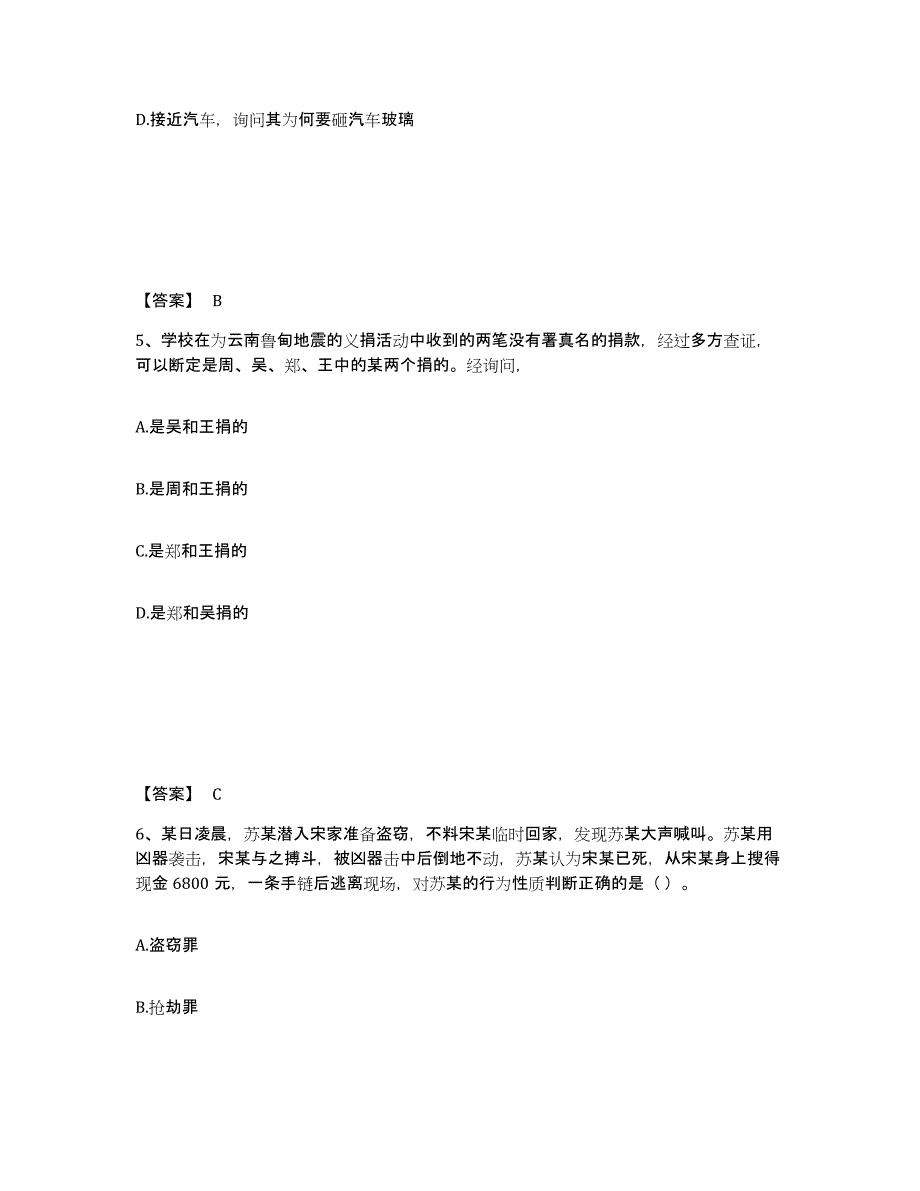 D.接近汽车，询问其为何要砸汽车玻璃

【答案】 B

5、学校在为云南鲁甸地震的义捐活动中收到的两笔没有署真名的捐款，经过多方查证，可以断定是周、吴、郑、王中的某两个捐的。经询问，

A.是吴和王捐的

B.是周和王捐的

C.是郑和王捐的

D.是郑和吴捐的

【答案】 C

6、某日凌晨，苏某潜入宋家准备盗窃，不料宋某临时回家，发现苏某大声喊叫。苏某用凶器袭击，宋某与之搏斗，被凶器击中后倒地不动，苏某认为宋某已死，从宋某身上搜得现金 6800 元，一条手链后逃离现场，对苏某的行为性质判断正确的是（ ）。

A.盗窃罪

B.抢劫罪